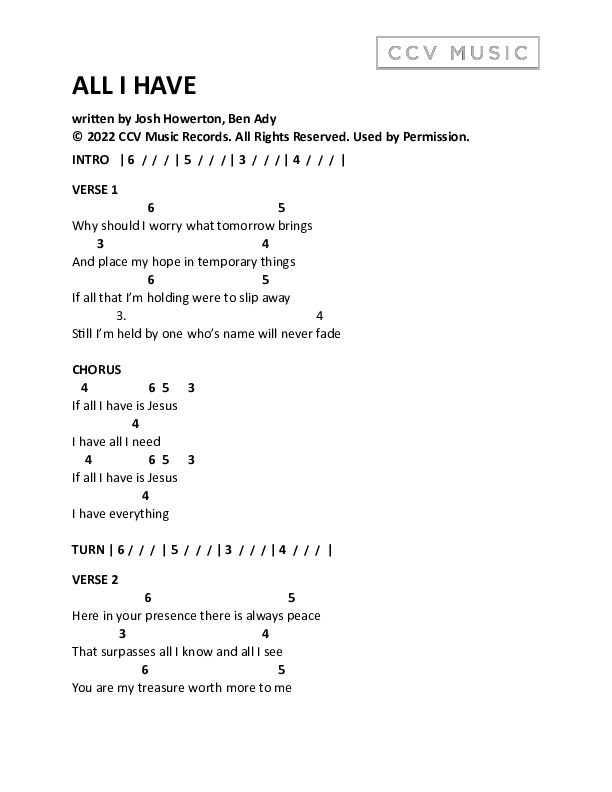 CCV MUSIC

ALL I HAVE

written by Josh Howerton, Ben Ady
© 2022 CCV Music Records. All Rights Reserved. Used by Permission.

INTRO | 6 / / / | 5 / / / | 3 / / / | 4 / / / |

VERSE 1
6 5
Why should I worry what tomorrow brings
3 4
And place my hope in temporary things
6 5
If all that I'm holding were to slip away
3. 4
Still I'm held by one who's name will never fade

CHORUS
4 6 5 3
If all I have is Jesus
4
I have all I need
4 6 5 3
If all I have is Jesus
4
I have everything

TURN | 6 / / / | 5 / / / | 3 / / / | 4 / / / |

VERSE 2
6 5
Here in your presence there is always peace
3 4
That surpasses all I know and all I see
6 5
You are my treasure worth more to me